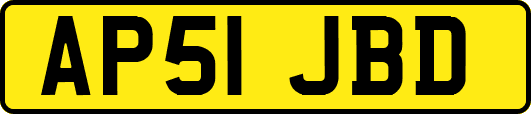 AP51 JBD